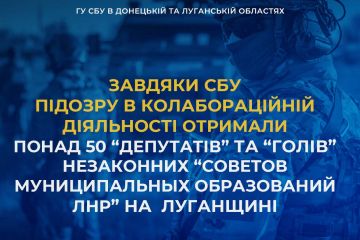 ГУ СБУ В ДОНЕЦЬКІЙ ТА ЛУГАНСЬКІЙ ОБЛАСТЯХ

ЗАВДЯКИ СБУ ПІДОЗРУ В КОЛАБОРАЦІЙНІЙ ДІЯЛЬНОСТІ ОТРИМАЛИ ПОНАД 50 “ДЕПУТАТІВ” ТА “ГОЛІВ” НЕЗАКОННИХ “СОВЕТОВ МУНИЦИПАЛЬНЫХ ОБРАЗОВАНИЙ ЛНР” НА ЛУГАНЩИНІ